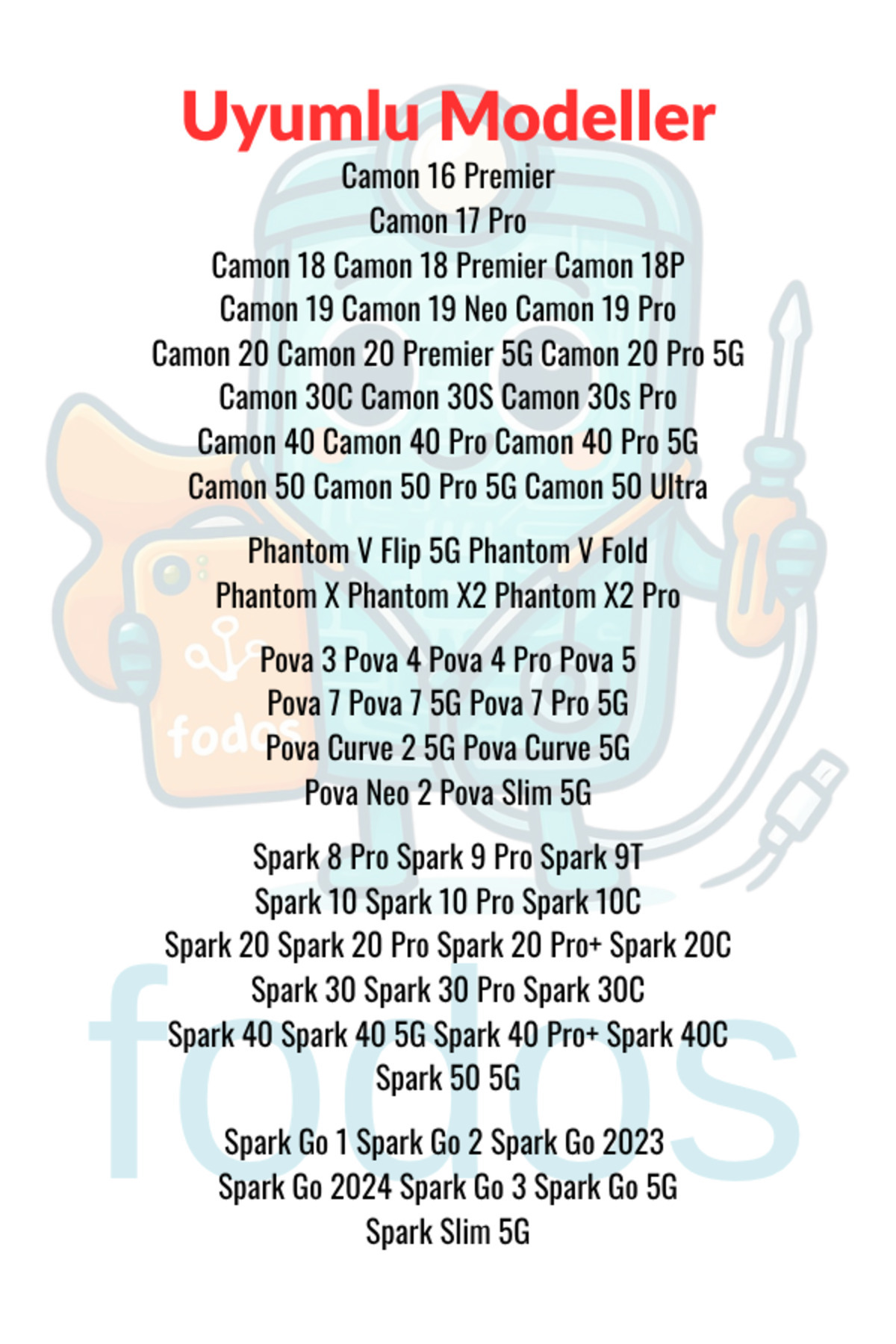 Uyumlu Modeller

Camon 16 Premier
Camon 17 Pro
Camon 18 Camon 18 Premier Camon 18P
Camon 19 Camon 19 Neo Camon 19 Pro
Camon 20 Camon 20 Premier 5G Camon 20 Pro 5G
Camon 30C Camon 30S Camon 30s Pro
Camon 40 Camon 40 Pro Camon 40 Pro 5G
Camon 50 Camon 50 Pro 5G Camon 50 Ultra

Phantom V Flip 5G Phantom V Fold
Phantom X Phantom X2 Phantom X2 Pro

Pova 3 Pova 4 Pova 4 Pro Pova 5
Pova 7 Pova 7 5G Pova 7 Pro 5G
Pova Curve 2 5G Pova Curve 5G
Pova Neo 2 Pova Slim 5G

Spark 8 Pro Spark 9 Pro Spark 9T
Spark 10 Spark 10 Pro Spark 10C
Spark 20 Spark 20 Pro Spark 20 Pro+ Spark 20C
Spark 30 Spark 30 Pro Spark 30C
Spark 40 Spark 40 5G Spark 40 Pro+ Spark 40C
Spark 50 5G

Spark Go 1 Spark Go 2 Spark Go 2023
Spark Go 2024 Spark Go 3 Spark Go 5G
Spark Slim 5G

fodos

fodos